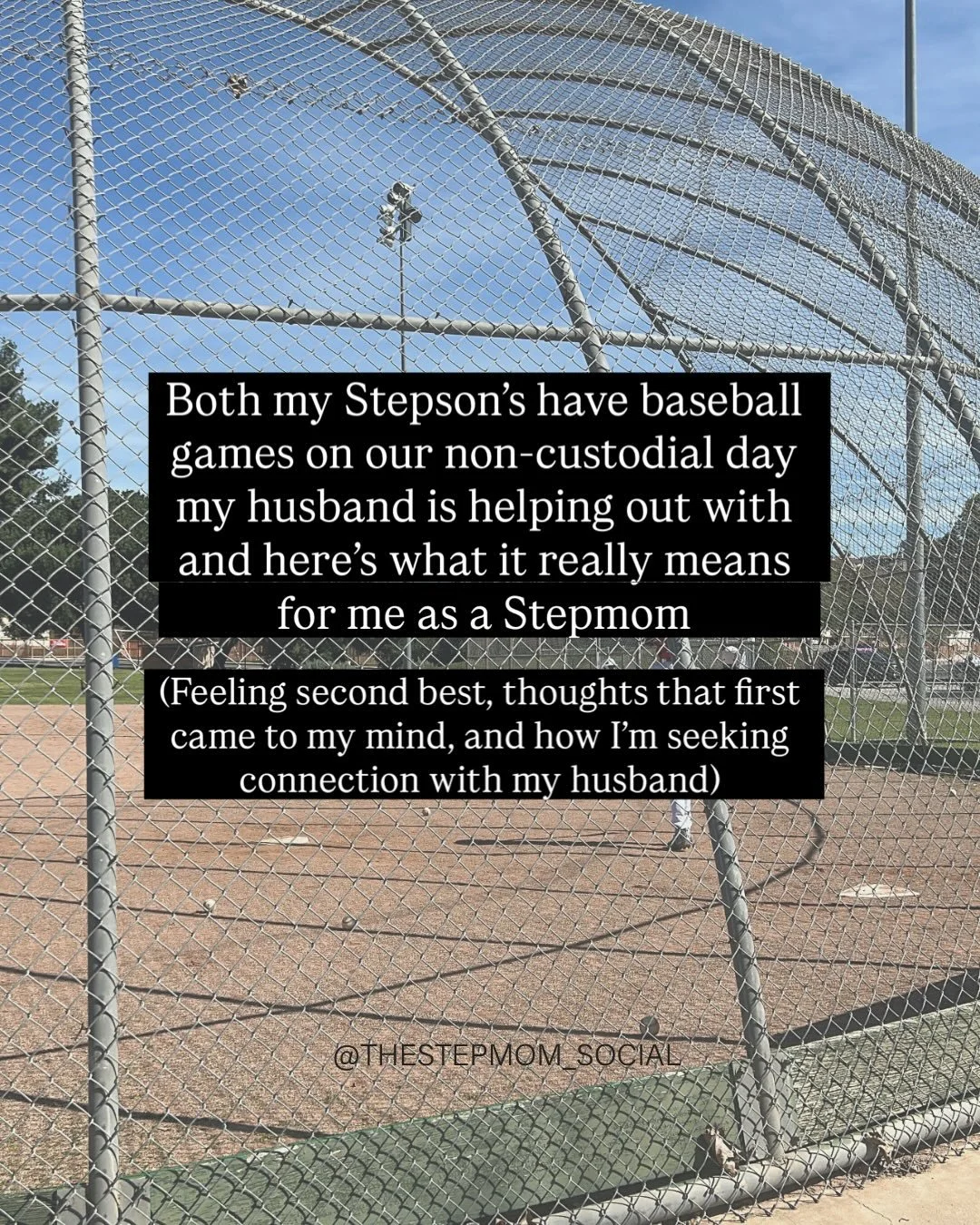 Both my Stepson's have baseball games on our non-custodial day my husband is helping out with and here's what it really means for me as a Stepmom

(Feeling second best, thoughts that first came to my mind, and how I'm seeking connection with my husband)

@THESTEPMOM_SOCIAL